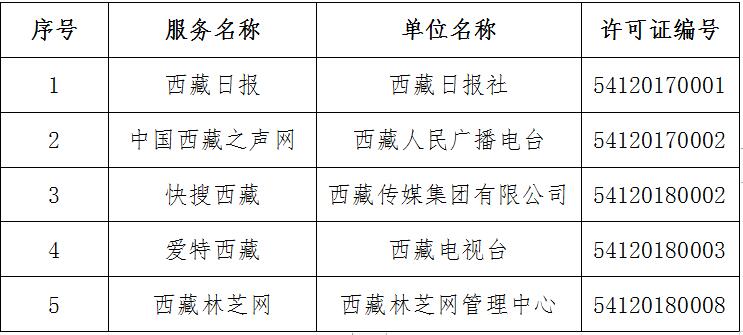 | 序号 | 服务名称 | 单位名称 | 许可证编号 |
|---|---|---|---|
| 1 | 西藏日报 | 西藏日报社 | 54120170001 |
| 2 | 中国西藏之声网 | 西藏人民广播电台 | 54120170002 |
| 3 | 快搜西藏 | 西藏传媒集团有限公司 | 54120180002 |
| 4 | 爱特西藏 | 西藏电视台 | 54120180003 |
| 5 | 西藏林芝网 | 西藏林芝网管理中心 | 54120180008 |